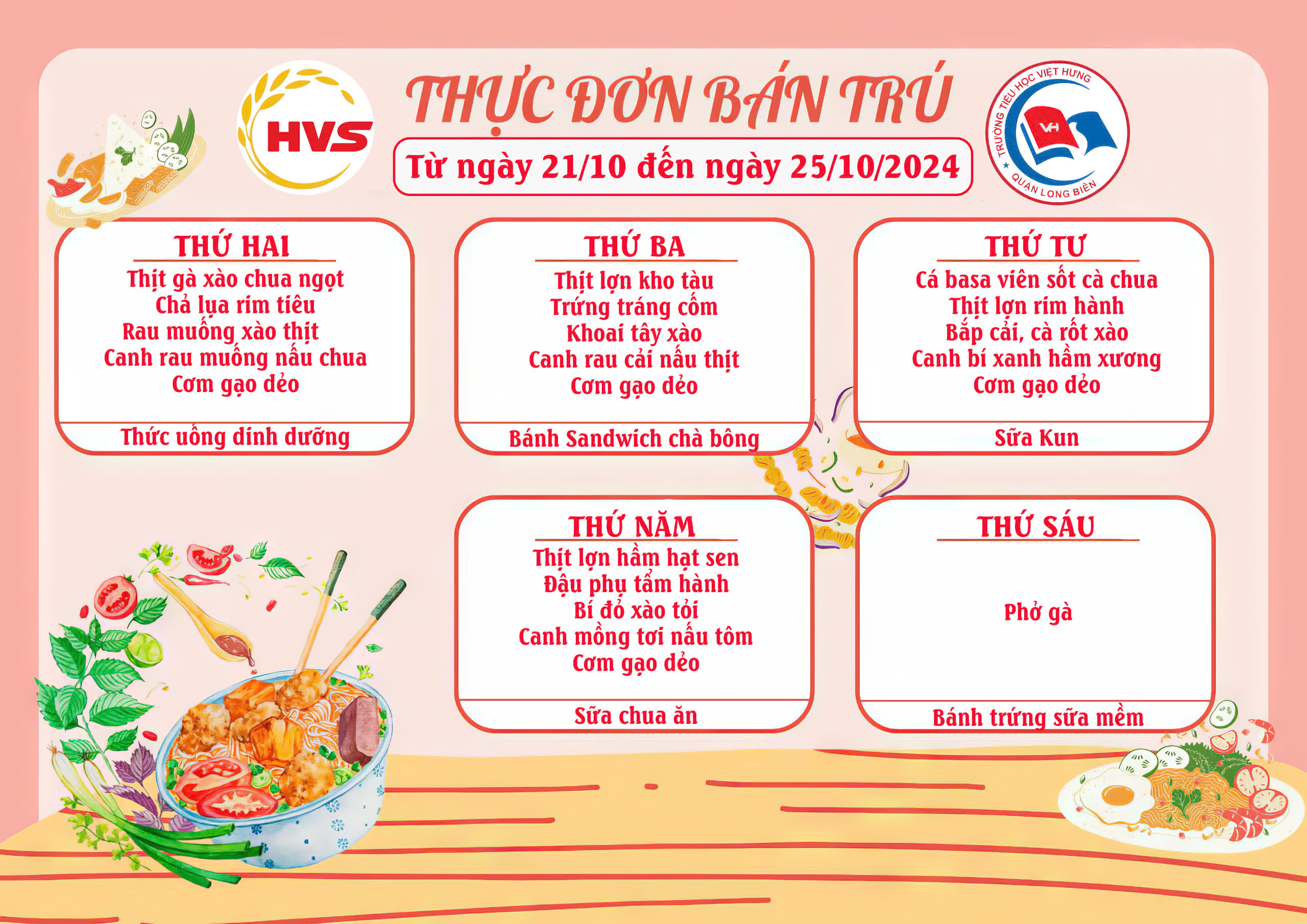 HVS

THỰC ĐƠN BÁN TRÚ
Từ ngày 21/10 đến ngày 25/10/2024

TRƯỜNG TIỂU HỌC VIỆT HƯNG
VH
QUẬN LONG BIÊN

THỨ HAI
Thịt gà xào chua ngọt
Chả lụa rim tiêu
Rau muống xào thịt
Canh rau muống nấu chua
Cơm gạo dẻo
Thức uống dinh dưỡng

THỨ BA
Thịt lợn kho tàu
Trứng tráng cốm
Khoai tây xào
Canh rau cải nấu thịt
Cơm gạo dẻo
Bánh Sandwich chà bông

THỨ TƯ
Cá basa viên sốt cà chua
Thịt lợn rim hành
Bắp cải, cà rốt xào
Canh bí xanh hầm xương
Cơm gạo dẻo
Sữa Kun

THỨ NĂM
Thịt lợn hầm hạt sen
Đậu phụ tẩm hành
Bí đỏ xào tỏi
Canh mồng tơi nấu tôm
Cơm gạo dẻo
Sữa chua ăn

THỨ SÁU
Phở gà
Bánh trứng sữa mềm